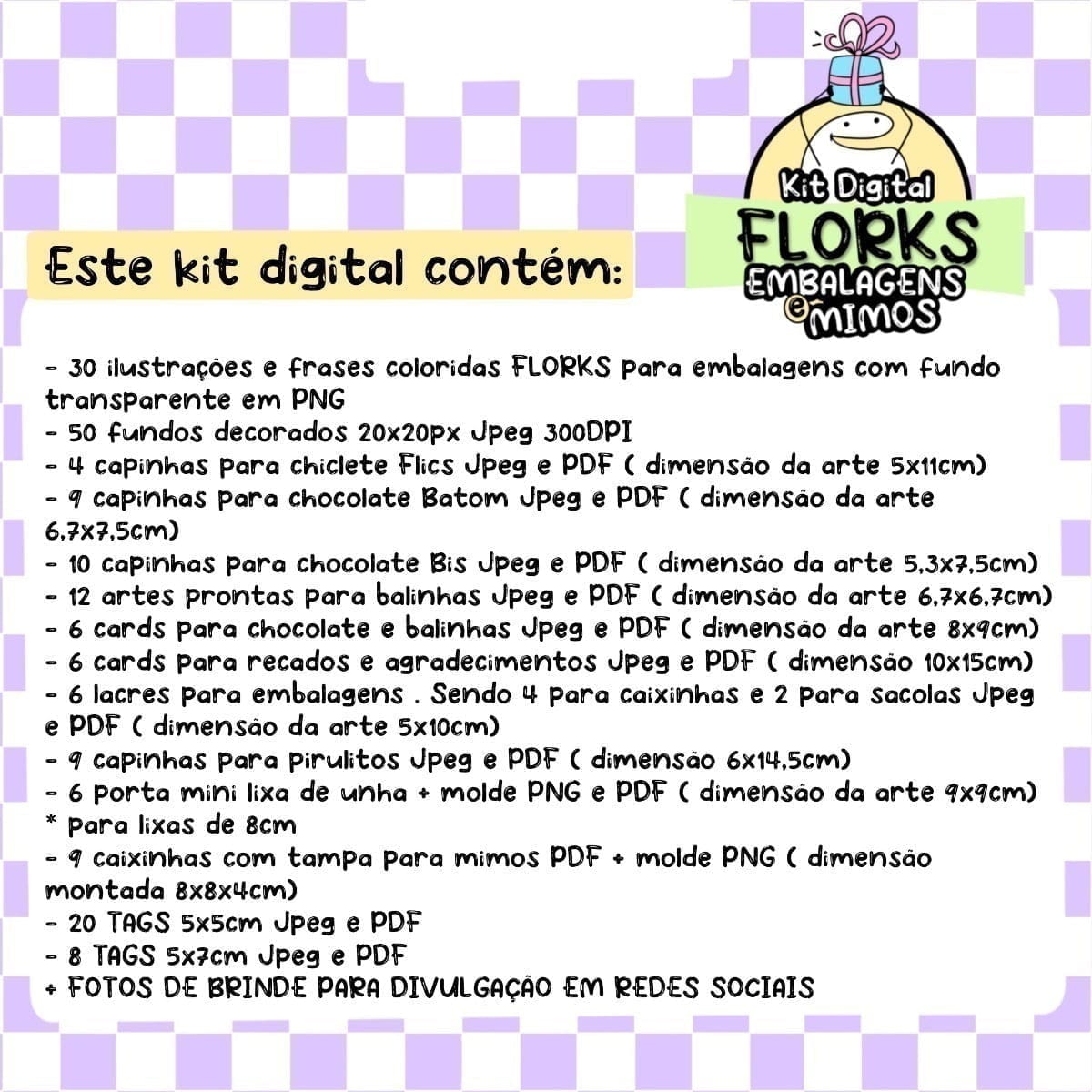 Kit Digital
FLORKS
EMBALAGENS e MIMOS

Este kit digital contém:

- 30 ilustrações e frases coloridas FLORKS para embalagens com fundo transparente em PNG
- 50 fundos decorados 20x20px Jpeg 300DPI
- 4 capinhas para chiclete Flics Jpeg e PDF ( dimensão da arte 5x11cm)
- 9 capinhas para chocolate Batom Jpeg e PDF ( dimensão da arte 6,7x7,5cm)
- 10 capinhas para chocolate Bis Jpeg e PDF ( dimensão da arte 5,3x7,5cm)
- 12 artes prontas para balinhas Jpeg e PDF ( dimensão da arte 6,7x6,7cm)
- 6 cards para chocolate e balinhas Jpeg e PDF ( dimensão da arte 8x9cm)
- 6 cards para recados e agradecimentos Jpeg e PDF ( dimensão 10x15cm)
- 6 lacres para embalagens . Sendo 4 para caixinhas e 2 para sacolas Jpeg e PDF ( dimensão da arte 5x10cm)
- 9 capinhas para pirulitos Jpeg e PDF ( dimensão 6x14,5cm)
- 6 porta mini lixa de unha + molde PNG e PDF ( dimensão da arte 9x9cm)
* para lixas de 8cm
- 9 caixinhas com tampa para mimos PDF + molde PNG ( dimensão montada 8x8x4cm)
- 20 TAGS 5x5cm Jpeg e PDF
- 8 TAGS 5x7cm Jpeg e PDF
+ FOTOS DE BRINDE PARA DIVULGAÇÃO EM REDES SOCIAIS